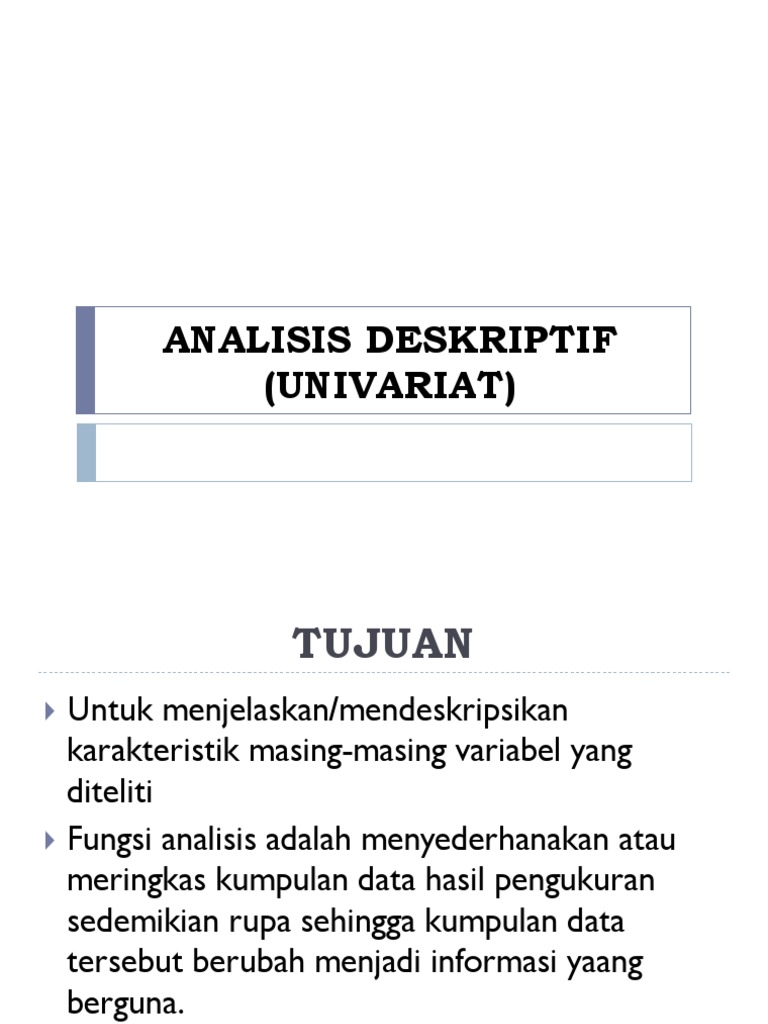 ANALISIS DESKRIPTIF (UNIVARIAT)

TUJUAN

Untuk menjelaskan/mendeskripsikan karakteristik masing-masing variabel yang diteliti

Fungsi analisis adalah menyederhanakan atau meringkas kumpulan data hasil pengukuran sedemikian rupa sehingga kumpulan data tersebut berubah menjadi informasi yaang berguna.